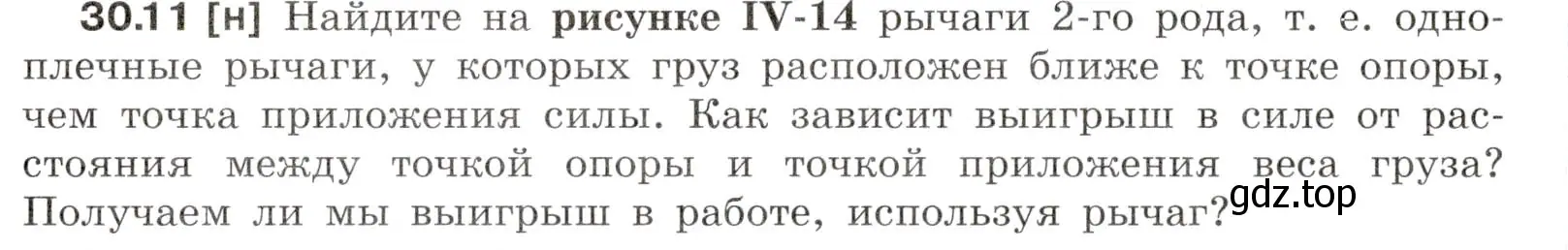 30.11 [н] Найдите на рисунке IV-14 рычаги 2-го рода, т. е. одноплечные рычаги, у которых груз расположен ближе к точке опоры, чем точка приложения силы. Как зависит выигрыш в силе от расстояния между точкой опоры и точкой приложения веса груза? Получаем ли мы выигрыш в работе, используя рычаг?

gdz.top